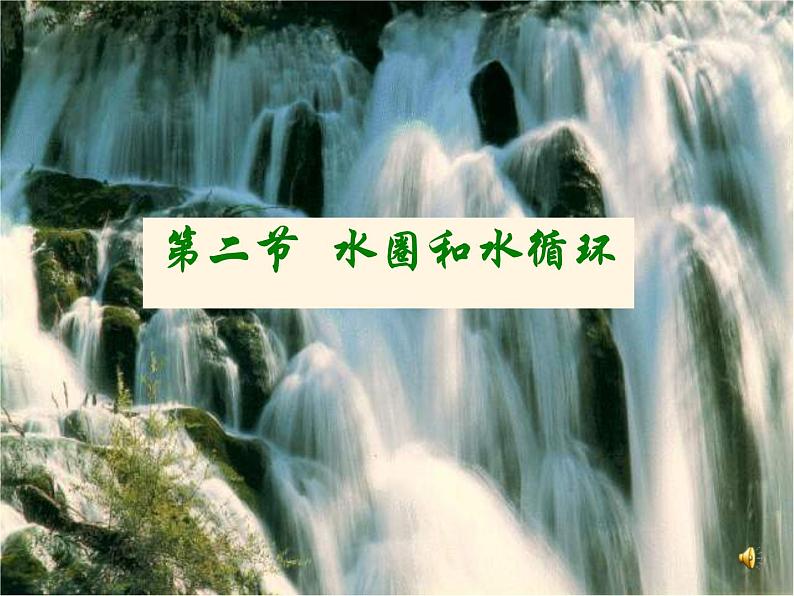 第二节 水圈和水循环